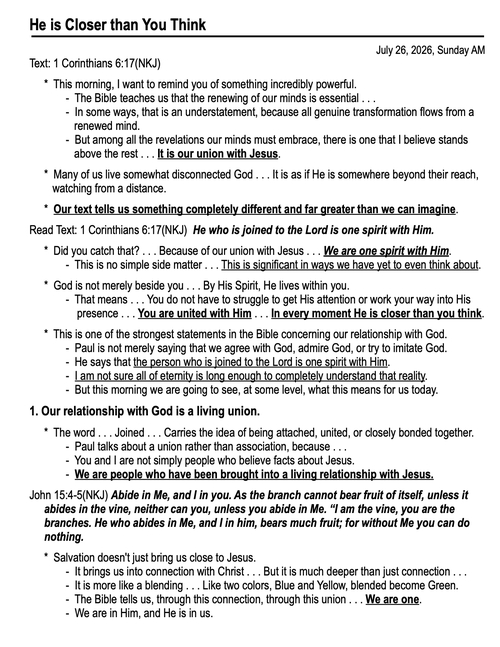 He is Closer than You Think

July 26, 2026, Sunday AM

Text: 1 Corinthians 6:17(NKJ)

* This morning, I want to remind you of something incredibly powerful.
  - The Bible teaches us that the renewing of our minds is essential . . .
  - In some ways, that is an understatement, because all genuine transformation flows from a renewed mind.
  - But among all the revelations our minds must embrace, there is one that I believe stands above the rest . . . It is our union with Jesus.

* Many of us live somewhat disconnected God . . . It is as if He is somewhere beyond their reach, watching from a distance.

* Our text tells us something completely different and far greater than we can imagine.

Read Text: 1 Corinthians 6:17(NKJ) He who is joined to the Lord is one spirit with Him.

* Did you catch that? . . . Because of our union with Jesus . . . We are one spirit with Him.
  - This is no simple side matter . . . This is significant in ways we have yet to even think about.

* God is not merely beside you . . . By His Spirit, He lives within you.
  - That means . . . You do not have to struggle to get His attention or work your way into His presence . . . You are united with Him . . . In every moment He is closer than you think.

* This is one of the strongest statements in the Bible concerning our relationship with God.
  - Paul is not merely saying that we agree with God, admire God, or try to imitate God.
  - He says that the person who is joined to the Lord is one spirit with Him.
  - I am not sure all of eternity is long enough to completely understand that reality.
  - But this morning we are going to see, at some level, what this means for us today.

1. Our relationship with God is a living union.

* The word . . . Joined . . . Carries the idea of being attached, united, or closely bonded together.
  - Paul talks about a union rather than association, because . . .
  - You and I are not simply people who believe facts about Jesus.
  - We are people who have been brought into a living relationship with Jesus.

John 15:4-5(NKJ) Abide in Me, and I in you. As the branch cannot bear fruit of itself, unless it abides in the vine, neither can you, unless you abide in Me. "I am the vine, you are the branches. He who abides in Me, and I in him, bears much fruit; for without Me you can do nothing.

* Salvation doesn't just bring us close to Jesus.
  - It brings us into connection with Christ . . . But it is much deeper than just connection . . .
  - It is more like a blending . . . Like two colors, Blue and Yellow, blended become Green.
  - The Bible tells us, through this connection, through this union . . . We are one.
  - We are in Him, and He is in us.